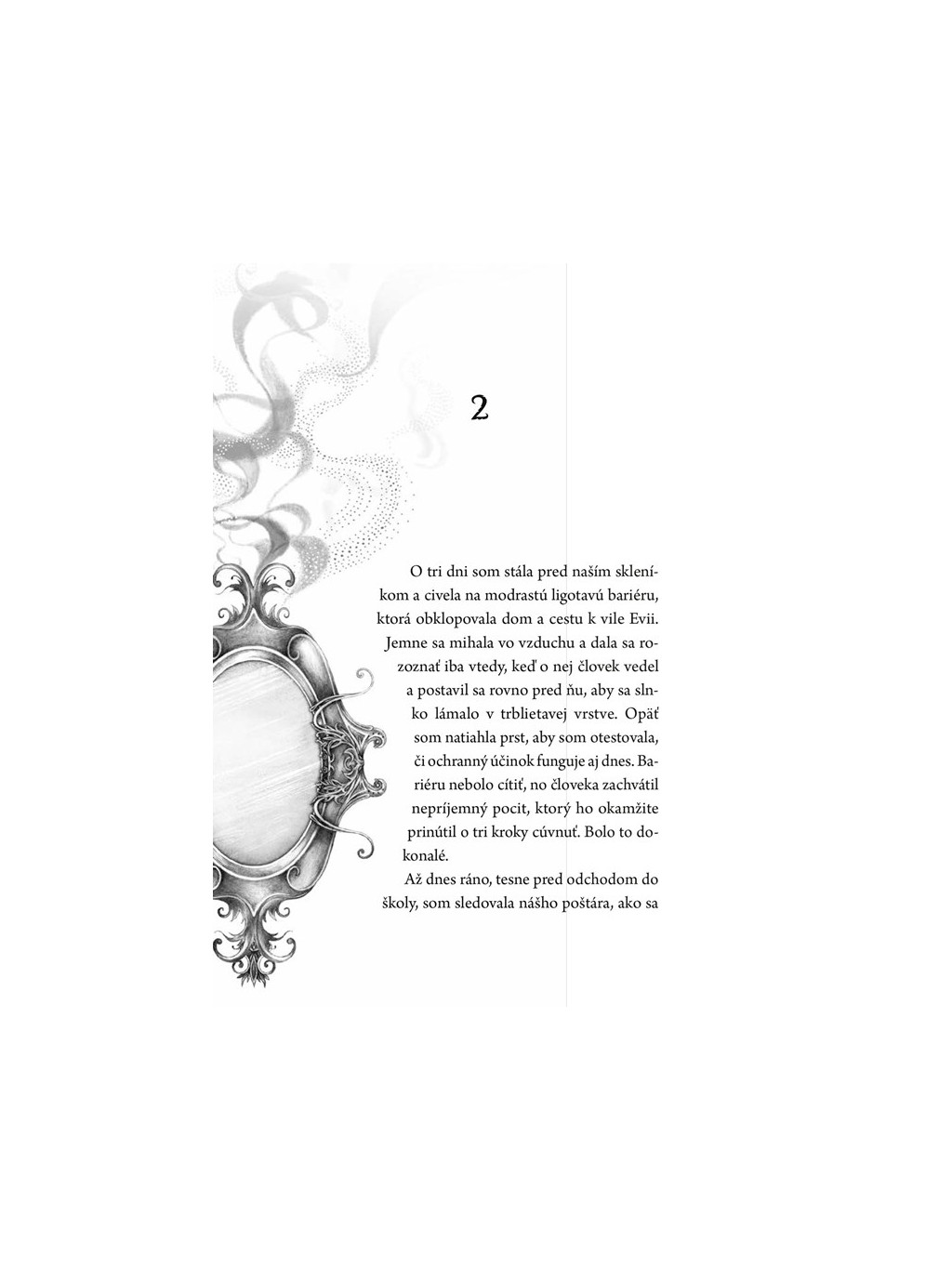 2

O tri dni som stála pred naším skleníkom a civela na modrastú ligotavú bariéru, ktorá obklopovala dom a cestu k vile Evii. Jemne sa mihala vo vzduchu a dala sa rozoznať iba vtedy, keď o nej človek vedel a postavil sa rovno pred ňu, aby sa slnko lámalo v trblietavej vrstve. Opäť som natiahla prst, aby som otestovala, či ochranný účinok funguje aj dnes. Bariéru nebolo cítiť, no človeka zachvátil nepríjemný pocit, ktorý ho okamžite prinútil o tri kroky cúvnuť. Bolo to dokonalé.

Až dnes ráno, tesne pred odchodom do školy, som sledovala nášho poštára, ako sa